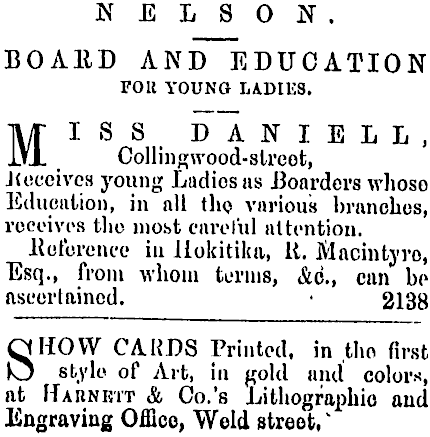 NELSON.

BOARD AND EDUCATION FOR YOUNG LADIES.

MISS DANIELL, Collingwood-street, Receives young Ladies as Boarders whose Education, in all the various branches, receives the most careful attention.

Reference in Hokitika, R. Macintyre, Esq., from whom terms, &c., can be ascertained. 2138

SHOW CARDS Printed, in the first style of Art, in gold and colors, at HARNETT & Co.'s Lithographic and Engraving Office, Weld street.